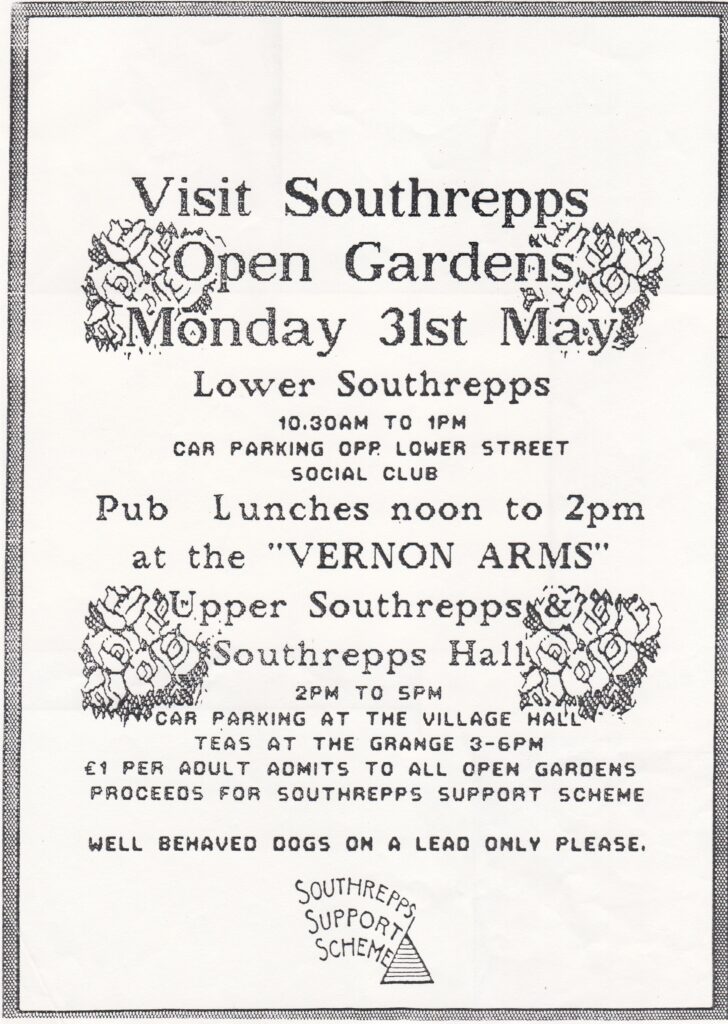 Visit Southrepps
Open Gardens
Monday 31st May

Lower Southrepps
10.30AM TO 1PM
CAR PARKING OPP. LOWER STREET SOCIAL CLUB

Pub Lunches noon to 2pm
at the "VERNON ARMS"

Upper Southrepps &
Southrepps Hall
2PM TO 5PM
CAR PARKING AT THE VILLAGE HALL
TEAS AT THE GRANGE 3-6PM
£1 PER ADULT ADMITS TO ALL OPEN GARDENS
PROCEEDS FOR SOUTHREPPS SUPPORT SCHEME

WELL BEHAVED DOGS ON A LEAD ONLY PLEASE.

SOUTHREPPS
SUPPORT
SCHEME